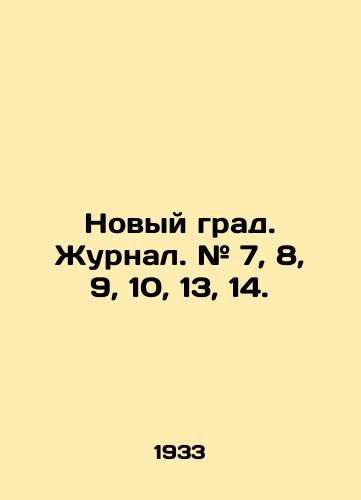 Новый град. Журнал. № 7, 8, 9, 10, 13, 14.

1933